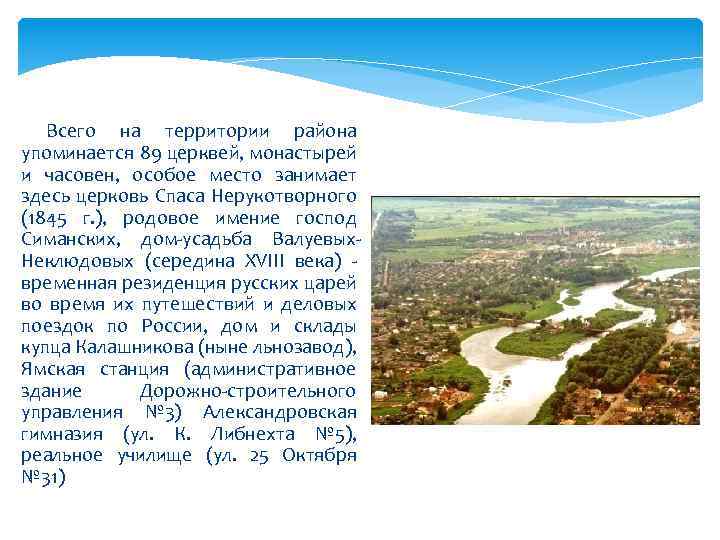 Всего на территории района упоминается 89 церквей, монастырей и часовен, особое место занимает здесь церковь Спаса Нерукотворного (1845 г.), родовое имение господ Симанских, дом-усадьба Валуевых-Неклюдовых (середина XVIII века) - временная резиденция русских царей во время их путешествий и деловых поездок по России, дом и склады купца Калашникова (ныне льнозавод), Ямская станция (административное здание Дорожно-строительного управления №3) Александровская гимназия (ул. К. Либнехта №5), реальное училище (ул. 25 Октября №31)